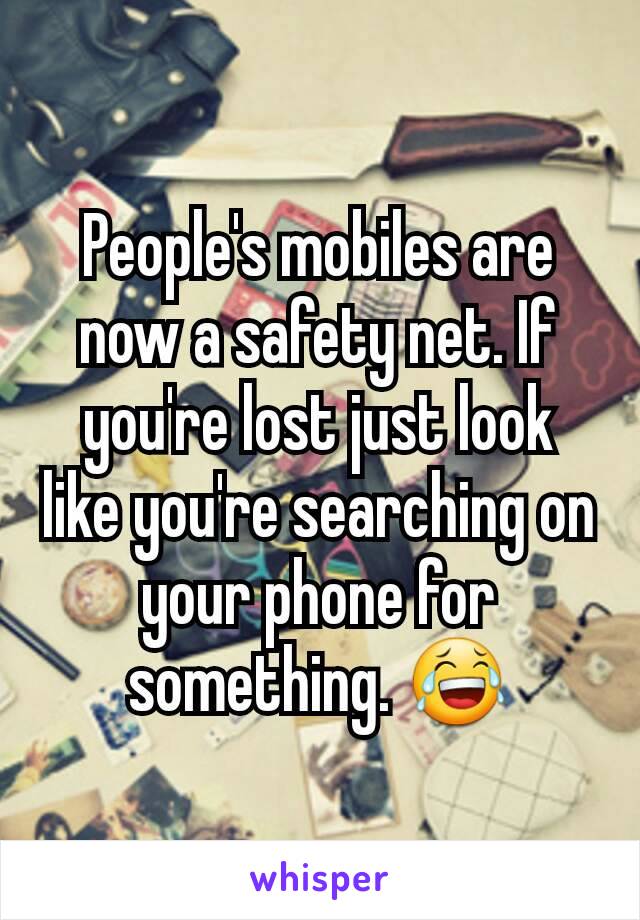 People's mobiles are now a safety net. If you're lost just look like you're searching on your phone for something. 😂

whisper